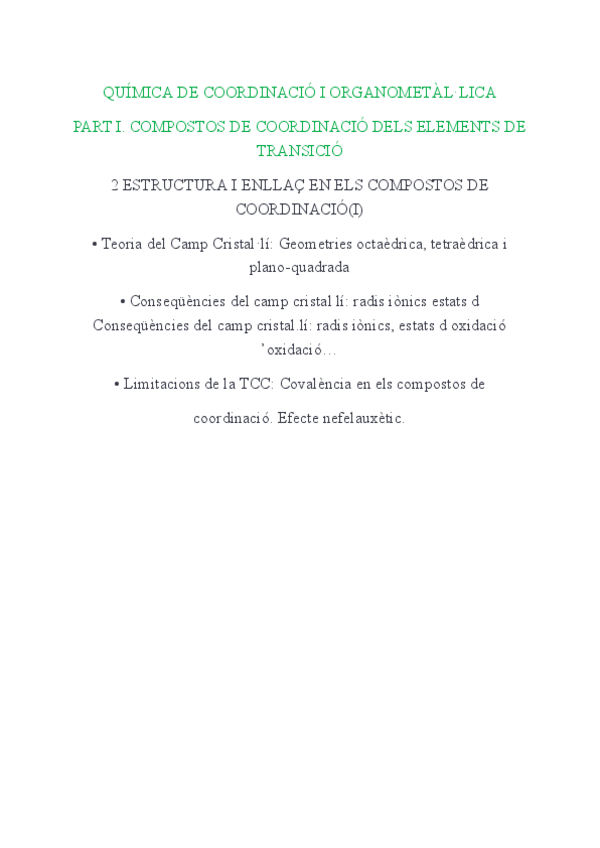 QUÍMICA DE COORDINACIÓ I ORGANOMETÀL·LICA

PART I. COMPOSTOS DE COORDINACIÓ DELS ELEMENTS DE TRANSICIÓ

2 ESTRUCTURA I ENLLAÇ EN ELS COMPOSTOS DE COORDINACIÓ(I)

• Teoria del Camp Cristal·lí: Geometries octaèdrica, tetraèdrica i plano-quadrada

• Conseqüències del camp cristal lí: radis iònics estats d Conseqüències del camp cristal.lí: radis iònics, estats d oxidació 'oxidació…

• Limitacions de la TCC: Covalència en els compostos de

coordinació. Efecte nefelauxètic.